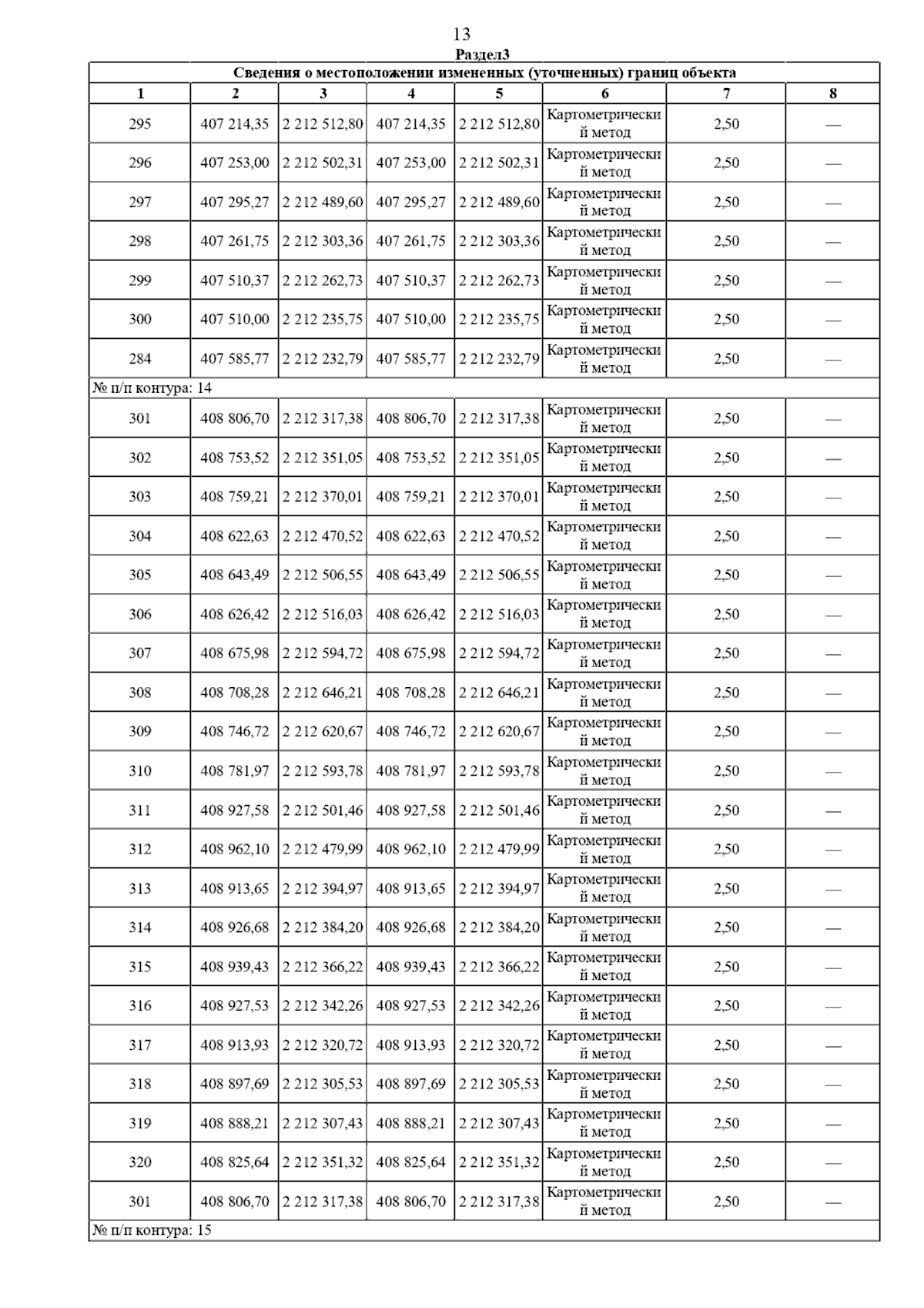 13

Раздел3

Сведения о местоположении измененных (уточненных) границ объекта

| 1 | 2 | 3 | 4 | 5 | 6 | 7 | 8 |
|---|---|---|---|---|---|---|---|
| 295 | 407 214,35 | 2 212 512,80 | 407 214,35 | 2 212 512,80 | Картометрический метод | 2,50 | — |
| 296 | 407 253,00 | 2 212 502,31 | 407 253,00 | 2 212 502,31 | Картометрический метод | 2,50 | — |
| 297 | 407 295,27 | 2 212 489,60 | 407 295,27 | 2 212 489,60 | Картометрический метод | 2,50 | — |
| 298 | 407 261,75 | 2 212 303,36 | 407 261,75 | 2 212 303,36 | Картометрический метод | 2,50 | — |
| 299 | 407 510,37 | 2 212 262,73 | 407 510,37 | 2 212 262,73 | Картометрический метод | 2,50 | — |
| 300 | 407 510,00 | 2 212 235,75 | 407 510,00 | 2 212 235,75 | Картометрический метод | 2,50 | — |
| 284 | 407 585,77 | 2 212 232,79 | 407 585,77 | 2 212 232,79 | Картометрический метод | 2,50 | — |
| № п/п контура: 14 | | | | | | | |
| 301 | 408 806,70 | 2 212 317,38 | 408 806,70 | 2 212 317,38 | Картометрический метод | 2,50 | — |
| 302 | 408 753,52 | 2 212 351,05 | 408 753,52 | 2 212 351,05 | Картометрический метод | 2,50 | — |
| 303 | 408 759,21 | 2 212 370,01 | 408 759,21 | 2 212 370,01 | Картометрический метод | 2,50 | — |
| 304 | 408 622,63 | 2 212 470,52 | 408 622,63 | 2 212 470,52 | Картометрический метод | 2,50 | — |
| 305 | 408 643,49 | 2 212 506,55 | 408 643,49 | 2 212 506,55 | Картометрический метод | 2,50 | — |
| 306 | 408 626,42 | 2 212 516,03 | 408 626,42 | 2 212 516,03 | Картометрический метод | 2,50 | — |
| 307 | 408 675,98 | 2 212 594,72 | 408 675,98 | 2 212 594,72 | Картометрический метод | 2,50 | — |
| 308 | 408 708,28 | 2 212 646,21 | 408 708,28 | 2 212 646,21 | Картометрический метод | 2,50 | — |
| 309 | 408 746,72 | 2 212 620,67 | 408 746,72 | 2 212 620,67 | Картометрический метод | 2,50 | — |
| 310 | 408 781,97 | 2 212 593,78 | 408 781,97 | 2 212 593,78 | Картометрический метод | 2,50 | — |
| 311 | 408 927,58 | 2 212 501,46 | 408 927,58 | 2 212 501,46 | Картометрический метод | 2,50 | — |
| 312 | 408 962,10 | 2 212 479,99 | 408 962,10 | 2 212 479,99 | Картометрический метод | 2,50 | — |
| 313 | 408 913,65 | 2 212 394,97 | 408 913,65 | 2 212 394,97 | Картометрический метод | 2,50 | — |
| 314 | 408 926,68 | 2 212 384,20 | 408 926,68 | 2 212 384,20 | Картометрический метод | 2,50 | — |
| 315 | 408 939,43 | 2 212 366,22 | 408 939,43 | 2 212 366,22 | Картометрический метод | 2,50 | — |
| 316 | 408 927,53 | 2 212 342,26 | 408 927,53 | 2 212 342,26 | Картометрический метод | 2,50 | — |
| 317 | 408 913,93 | 2 212 320,72 | 408 913,93 | 2 212 320,72 | Картометрический метод | 2,50 | — |
| 318 | 408 897,69 | 2 212 305,53 | 408 897,69 | 2 212 305,53 | Картометрический метод | 2,50 | — |
| 319 | 408 888,21 | 2 212 307,43 | 408 888,21 | 2 212 307,43 | Картометрический метод | 2,50 | — |
| 320 | 408 825,64 | 2 212 351,32 | 408 825,64 | 2 212 351,32 | Картометрический метод | 2,50 | — |
| 301 | 408 806,70 | 2 212 317,38 | 408 806,70 | 2 212 317,38 | Картометрический метод | 2,50 | — |
| № п/п контура: 15 | | | | | | | |